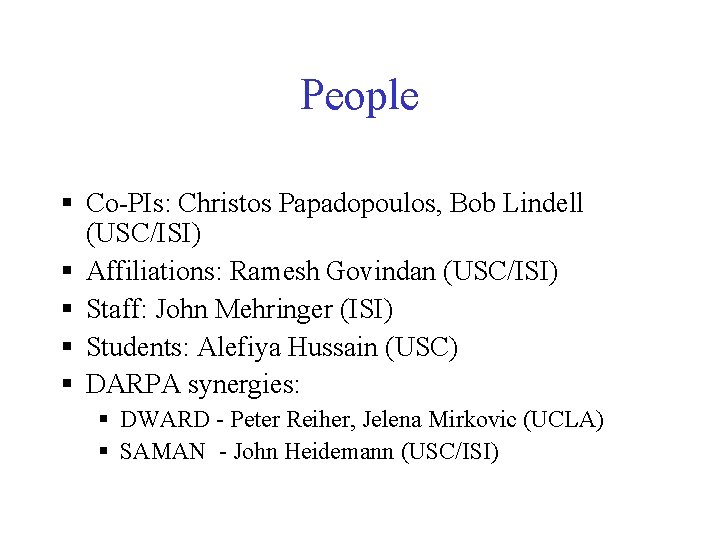 People

• Co-PIs: Christos Papadopoulos, Bob Lindell (USC/ISI)
• Affiliations: Ramesh Govindan (USC/ISI)
• Staff: John Mehringer (ISI)
• Students: Alefiya Hussain (USC)
• DARPA synergies:
• DWARD - Peter Reiher, Jelena Mirkovic (UCLA)
• SAMAN - John Heidemann (USC/ISI)